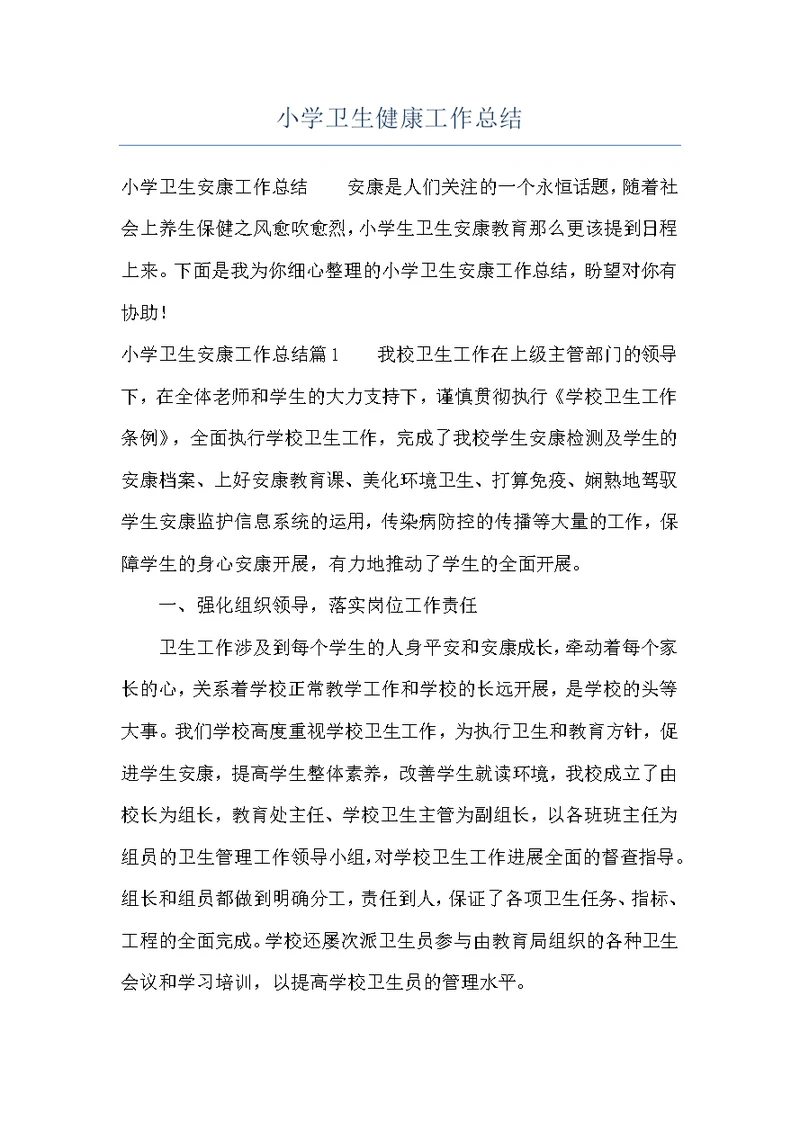 小学卫生健康工作总结

小学卫生安康工作总结　　安康是人们关注的一个永恒话题，随着社会上养生保健之风愈吹愈烈，小学生卫生安康教育那么更该提到日程上来。下面是我为你细心整理的小学卫生安康工作总结，盼望对你有协助！

小学卫生安康工作总结篇1　　我校卫生工作在上级主管部门的领导下，在全体老师和学生的大力支持下，谨慎贯彻执行《学校卫生工作条例》，全面执行学校卫生工作，完成了我校学生安康检测及学生的安康档案、上好安康教育课、美化环境卫生、打算免疫、娴熟地驾驭学生安康监护信息系统的运用，传染病防控的传播等大量的工作，保障学生的身心安康开展，有力地推动了学生的全面开展。

一、强化组织领导，落实岗位工作责任

卫生工作涉及到每个学生的人身平安和安康成长，牵动着每个家长的心，关系着学校正常教学工作和学校的长远开展，是学校的头等大事。我们学校高度重视学校卫生工作，为执行卫生和教育方针，促进学生安康，提高学生整体素养，改善学生就读环境，我校成立了由校长为组长，教育处主任、学校卫生主管为副组长，以各班班主任为组员的卫生管理工作领导小组，对学校卫生工作进展全面的督查指导。组长和组员都做到明确分工，责任到人，保证了各项卫生任务、指标、工程的全面完成。学校还屡次派卫生员参与由教育局组织的各种卫生会议和学习培训，以提高学校卫生员的管理水平。